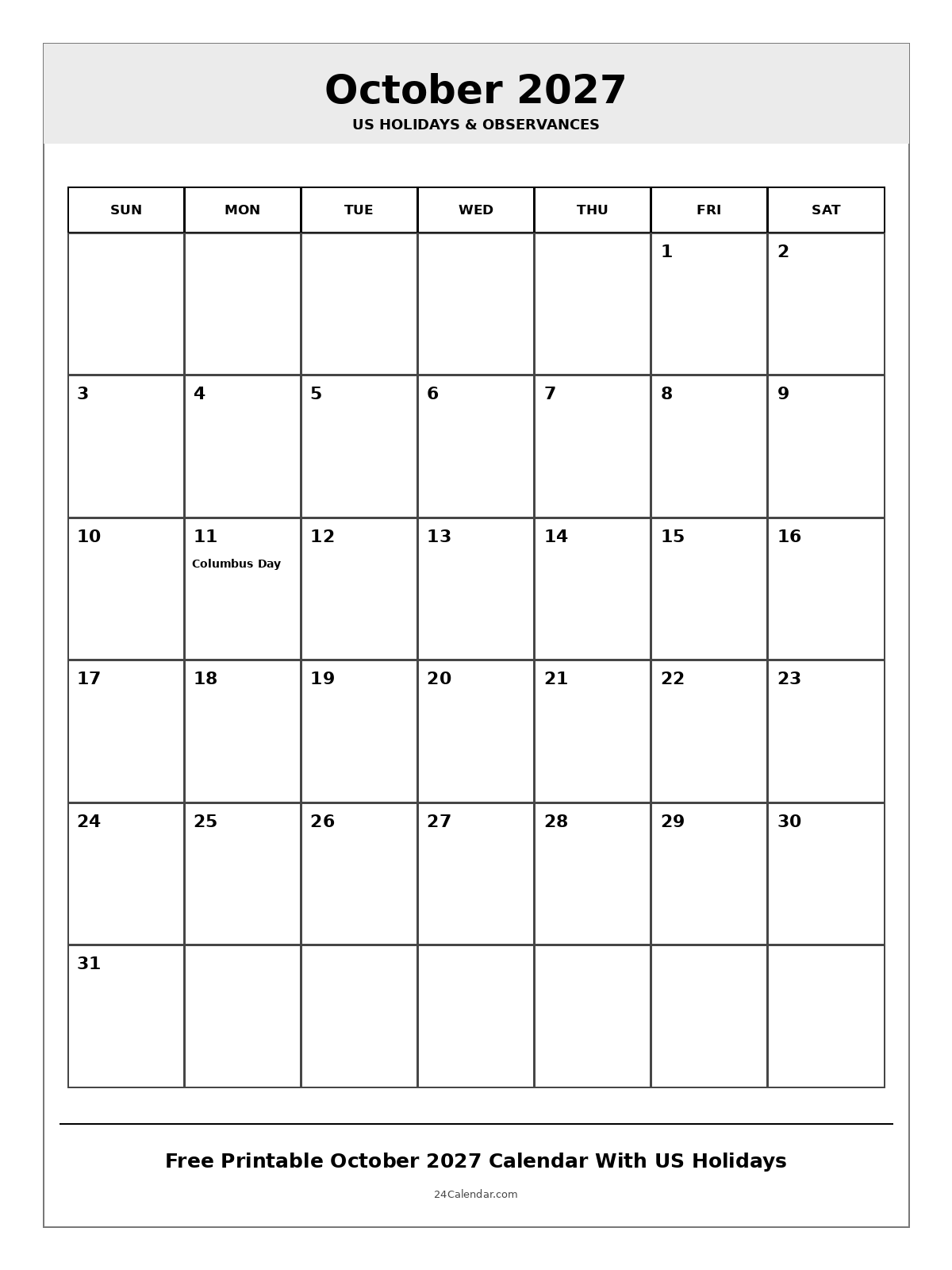 October 2027
US HOLIDAYS & OBSERVANCES

| SUN | MON | TUE | WED | THU | FRI | SAT |
|---|---|---|---|---|---|---|
| | | | | | 1 | 2 |
| 3 | 4 | 5 | 6 | 7 | 8 | 9 |
| 10 | 11 Columbus Day | 12 | 13 | 14 | 15 | 16 |
| 17 | 18 | 19 | 20 | 21 | 22 | 23 |
| 24 | 25 | 26 | 27 | 28 | 29 | 30 |
| 31 | | | | | | |

Free Printable October 2027 Calendar With US Holidays

24Calendar.com